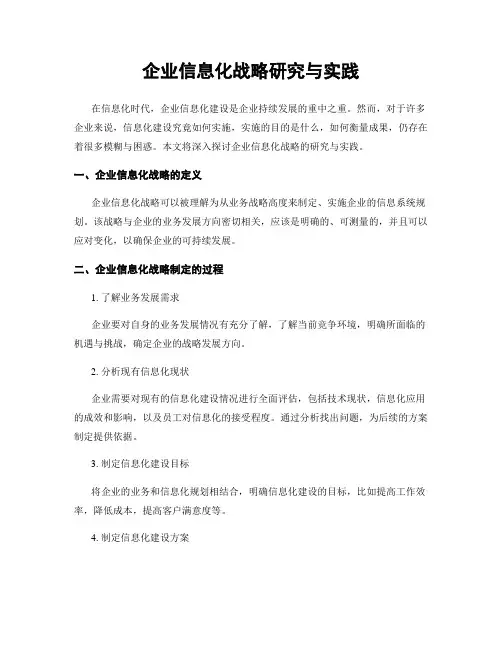 企业信息化战略研究与实践

在信息化时代，企业信息化建设是企业持续发展的重中之重。然而，对于许多企业来说，信息化建设究竟如何实施，实施的目的是什么，如何衡量成果，仍存在着很多模糊与困惑。本文将深入探讨企业信息化战略的研究与实践。

一、企业信息化战略的定义

企业信息化战略可以被理解为从业务战略高度来制定、实施企业的信息系统规划。该战略与企业的业务发展方向密切相关，应该是明确的、可测量的，并且可以应对变化，以确保企业的可持续发展。

二、企业信息化战略制定的过程

1. 了解业务发展需求

企业要对自身的业务发展情况有充分了解，了解当前竞争环境，明确所面临的机遇与挑战，确定企业的战略发展方向。

2. 分析现有信息化现状

企业需要对现有的信息化建设情况进行全面评估，包括技术现状，信息化应用的成效和影响，以及员工对信息化的接受程度。通过分析找出问题，为后续的方案制定提供依据。

3. 制定信息化建设目标

将企业的业务和信息化规划相结合，明确信息化建设的目标，比如提高工作效率，降低成本，提高客户满意度等。

4. 制定信息化建设方案